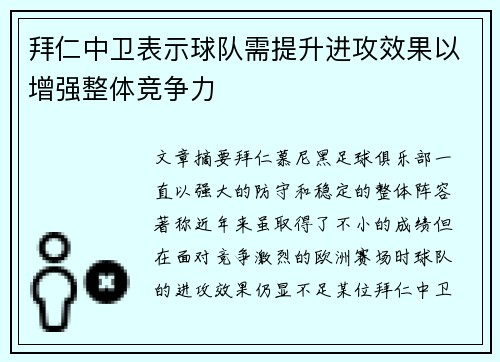 拜仁中卫表示球队需提升进攻效果以增强整体竞争力

文章摘要拜仁慕尼黑足球俱乐部一直以强大的防守和稳定的整体阵容著称近年来虽取得了不小的成绩但在面对竞争激烈的欧洲赛场时球队的进攻效果仍显不足某位拜仁中卫